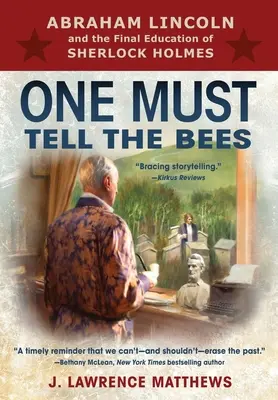 ABRAHAM LINCOLN
and the Final Education of
SHERLOCK HOLMES

ONE MUST
TELL THE BEES

"Bracing storytelling."
—Kirkus Reviews

"A timely reminder that we can't—and shouldn't—erase the past."
—Bethany McLean, New York Times bestselling author

J. LAWRENCE MATTHEWS